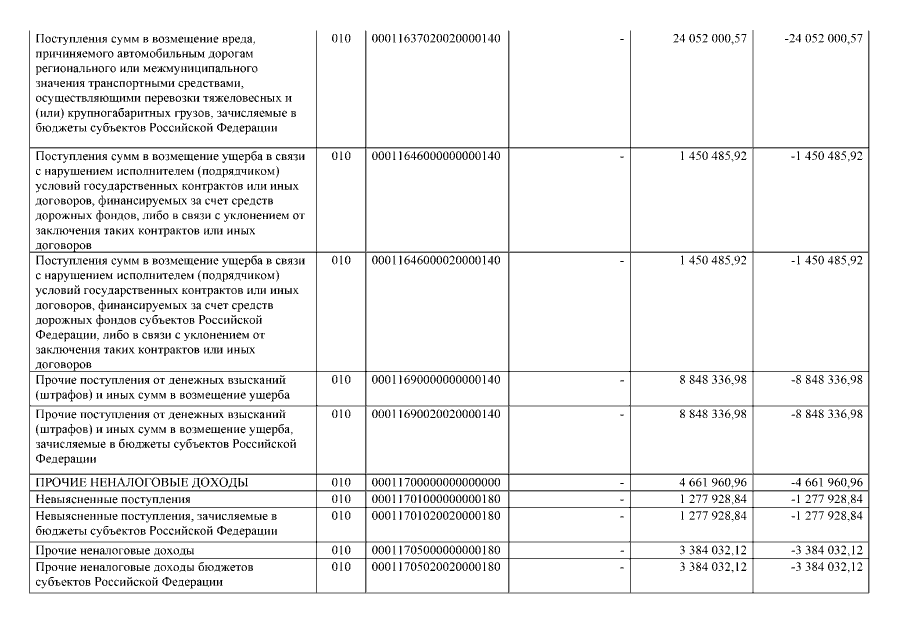 | | | | | | |
|---|---|---|---|---|---|
| Поступления сумм в возмещение вреда, причиняемого автомобильным дорогам регионального или межмуниципального значения транспортными средствами, осуществляющими перевозки тяжеловесных и (или) крупногабаритных грузов, зачисляемые в бюджеты субъектов Российской Федерации | 010 | 00011637020020000140 | - | 24 052 000,57 | -24 052 000,57 |
| Поступления сумм в возмещение ущерба в связи с нарушением исполнителем (подрядчиком) условий государственных контрактов или иных договоров, финансируемых за счет средств дорожных фондов, либо в связи с уклонением от заключения таких контрактов или иных договоров | 010 | 00011646000000000140 | - | 1 450 485,92 | -1 450 485,92 |
| Поступления сумм в возмещение ущерба в связи с нарушением исполнителем (подрядчиком) условий государственных контрактов или иных договоров, финансируемых за счет средств дорожных фондов субъектов Российской Федерации, либо в связи с уклонением от заключения таких контрактов или иных договоров | 010 | 00011646000020000140 | - | 1 450 485,92 | -1 450 485,92 |
| Прочие поступления от денежных взысканий (штрафов) и иных сумм в возмещение ущерба | 010 | 00011690000000000140 | - | 8 848 336,98 | -8 848 336,98 |
| Прочие поступления от денежных взысканий (штрафов) и иных сумм в возмещение ущерба, зачисляемые в бюджеты субъектов Российской Федерации | 010 | 00011690020020000140 | - | 8 848 336,98 | -8 848 336,98 |
| ПРОЧИЕ НЕНАЛОГОВЫЕ ДОХОДЫ | 010 | 00011700000000000000 | - | 4 661 960,96 | -4 661 960,96 |
| Невыясненные поступления | 010 | 00011701000000000180 | - | 1 277 928,84 | -1 277 928,84 |
| Невыясненные поступления, зачисляемые в бюджеты субъектов Российской Федерации | 010 | 00011701020020000180 | - | 1 277 928,84 | -1 277 928,84 |
| Прочие неналоговые доходы | 010 | 00011705000000000180 | - | 3 384 032,12 | -3 384 032,12 |
| Прочие неналоговые доходы бюджетов субъектов Российской Федерации | 010 | 00011705020020000180 | - | 3 384 032,12 | -3 384 032,12 |